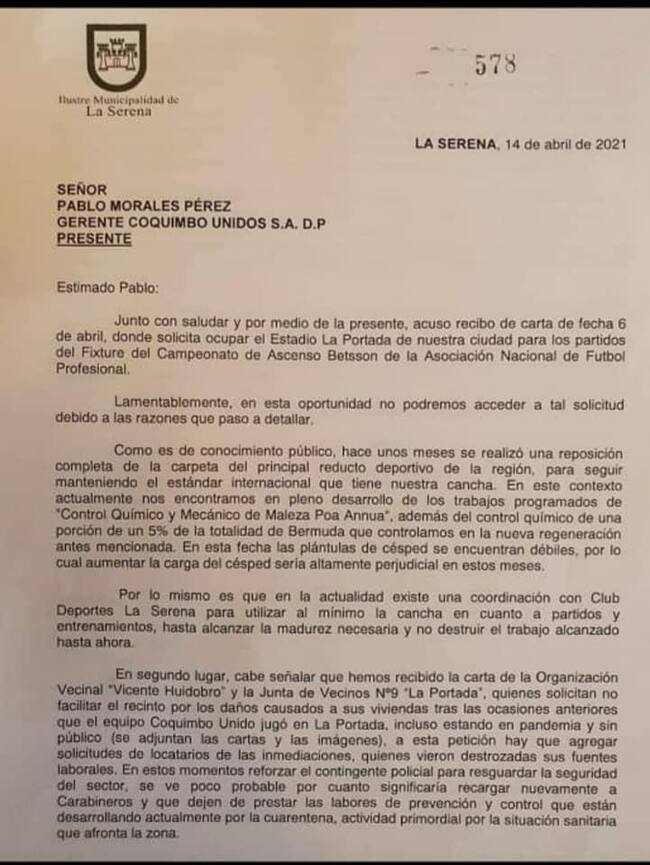 Ilustre Municipalidad de
La Serena

578

LA SERENA, 14 de abril de 2021

SEÑOR
PABLO MORALES PÉREZ
GERENTE COQUIMBO UNIDOS S.A. D.P
PRESENTE

Estimado Pablo:

Junto con saludar y por medio de la presente, acuso recibo de carta de fecha 6 de abril, donde solicita ocupar el Estadio La Portada de nuestra ciudad para los partidos del Fixture del Campeonato de Ascenso Betsson de la Asociación Nacional de Futbol Profesional.

Lamentablemente, en esta oportunidad no podremos acceder a tal solicitud debido a las razones que paso a detallar.

Como es de conocimiento público, hace unos meses se realizó una reposición completa de la carpeta del principal reducto deportivo de la región, para seguir manteniendo el estándar internacional que tiene nuestra cancha. En este contexto actualmente nos encontramos en pleno desarrollo de los trabajos programados de "Control Químico y Mecánico de Maleza Poa Annua", además del control químico de una porción de un 5% de la totalidad de Bermuda que controlamos en la nueva regeneración antes mencionada. En esta fecha las plántulas de césped se encuentran débiles, por lo cual aumentar la carga del césped sería altamente perjudicial en estos meses.

Por lo mismo es que en la actualidad existe una coordinación con Club Deportes La Serena para utilizar al mínimo la cancha en cuanto a partidos y entrenamientos, hasta alcanzar la madurez necesaria y no destruir el trabajo alcanzado hasta ahora.

En segundo lugar, cabe señalar que hemos recibido la carta de la Organización Vecinal "Vicente Huidobro" y la Junta de Vecinos N°9 "La Portada", quienes solicitan no facilitar el recinto por los daños causados a sus viviendas tras las ocasiones anteriores que el equipo Coquimbo Unido jugó en La Portada, incluso estando en pandemia y sin público (se adjuntan las cartas y las imágenes), a esta petición hay que agregar solicitudes de locatarios de las inmediaciones, quienes vieron destrozadas sus fuentes laborales. En estos momentos reforzar el contingente policial para resguardar la seguridad del sector, se ve poco probable por cuanto significaría recargar nuevamente a Carabineros y que dejen de prestar las labores de prevención y control que están desarrollando actualmente por la cuarentena, actividad primordial por la situación sanitaria que afronta la zona.